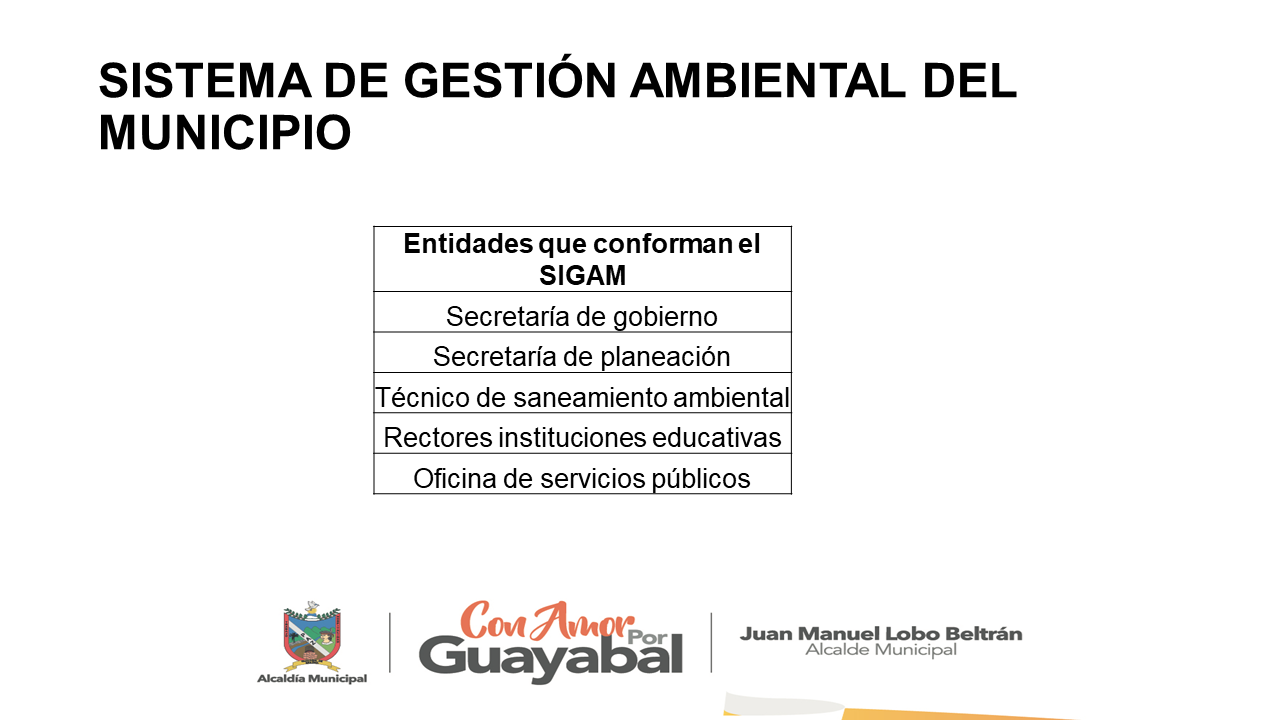 SISTEMA DE GESTIÓN AMBIENTAL DEL MUNICIPIO

| Entidades que conforman el SIGAM |
|---|
| Secretaría de gobierno |
| Secretaría de planeación |
| Técnico de saneamiento ambiental |
| Rectores instituciones educativas |
| Oficina de servicios públicos |

Alcaldía Municipal

Con Amor Por Guayabal

Juan Manuel Lobo Beltrán
Alcalde Municipal